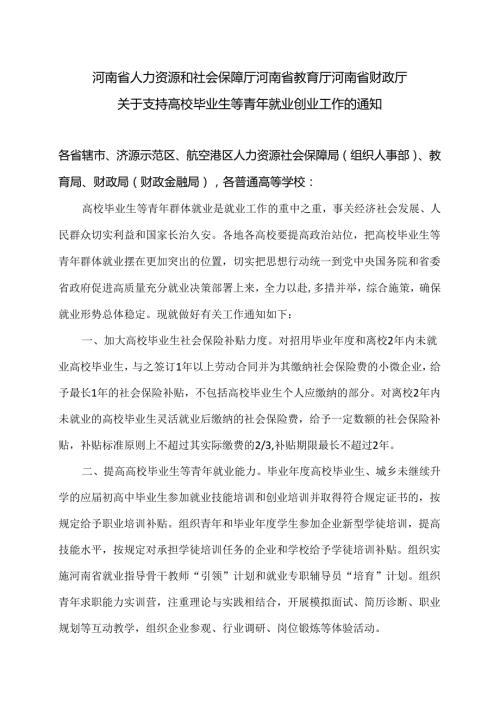 河南省人力资源和社会保障厅河南省教育厅河南省财政厅
关于支持高校毕业生等青年就业创业工作的通知

各省辖市、济源示范区、航空港区人力资源社会保障局（组织人事部）、教育局、财政局（财政金融局），各普通高等学校：

高校毕业生等青年群体就业是就业工作的重中之重，事关经济社会发展、人民群众切实利益和国家长治久安。各地各高校要提高政治站位，把高校毕业生等青年群体就业摆在更加突出的位置，切实把思想行动统一到党中央国务院和省委省政府促进高质量充分就业决策部署上来，全力以赴，多措并举，综合施策，确保就业形势总体稳定。现就做好有关工作通知如下：

一、加大高校毕业生社会保险补贴力度。对招用毕业年度和离校2年内未就业高校毕业生，与之签订1年以上劳动合同并为其缴纳社会保险费的小微企业，给予最长1年的社会保险补贴，不包括高校毕业生个人应缴纳的部分。对离校2年内未就业的高校毕业生灵活就业后缴纳的社会保险费，给予一定数额的社会保险补贴，补贴标准原则上不超过其实际缴费的2/3,补贴期限最长不超过2年。

二、提高高校毕业生等青年就业能力。毕业年度高校毕业生、城乡未继续升学的应届初高中毕业生参加就业技能培训和创业培训并取得符合规定证书的，按规定给予职业培训补贴。组织青年和毕业年度学生参加企业新型学徒培训，提高技能水平，按规定对承担学徒培训任务的企业和学校给予学徒培训补贴。组织实施河南省就业指导骨干教师“引领”计划和就业专职辅导员“培育”计划。组织青年求职能力实训营，注重理论与实践相结合，开展模拟面试、简历诊断、职业规划等互动教学，组织企业参观、行业调研、岗位锻炼等体验活动。